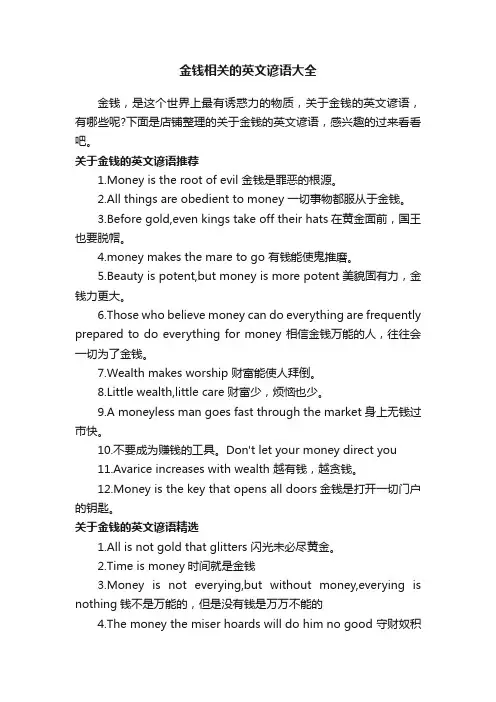 金钱相关的英文谚语大全

金钱，是这个世界上最有诱惑力的物质，关于金钱的英文谚语，有哪些呢?下面是店铺整理的关于金钱的英文谚语，感兴趣的过来看看吧。

关于金钱的英文谚语推荐

1.Money is the root of evil 金钱是罪恶的根源。

2.All things are obedient to money 一切事物都服从于金钱。

3.Before gold,even kings take off their hats 在黄金面前，国王也要脱帽。

4.money makes the mare to go 有钱能使鬼推磨。

5.Beauty is potent,but money is more potent 美貌固有力，金钱力更大。

6.Those who believe money can do everything are frequently prepared to do everything for money 相信金钱万能的人，往往会一切为了金钱。

7.Wealth makes worship 财富能使人拜倒。

8.Little wealth,little care 财富少，烦恼也少。

9.A moneyless man goes fast through the market 身上无钱过市快。

10.不要成为赚钱的工具。Don't let your money direct you

11.Avarice increases with wealth 越有钱，越贪钱。

12.Money is the key that opens all doors 金钱是打开一切门户的钥匙。

关于金钱的英文谚语精选

1.All is not gold that glitters 闪光未必尽黄金。

2.Time is money 时间就是金钱

3.Money is not everying,but without money,everying is nothing 钱不是万能的，但是没有钱是万万不能的

4.The money the miser hoards will do him no good 守财奴积